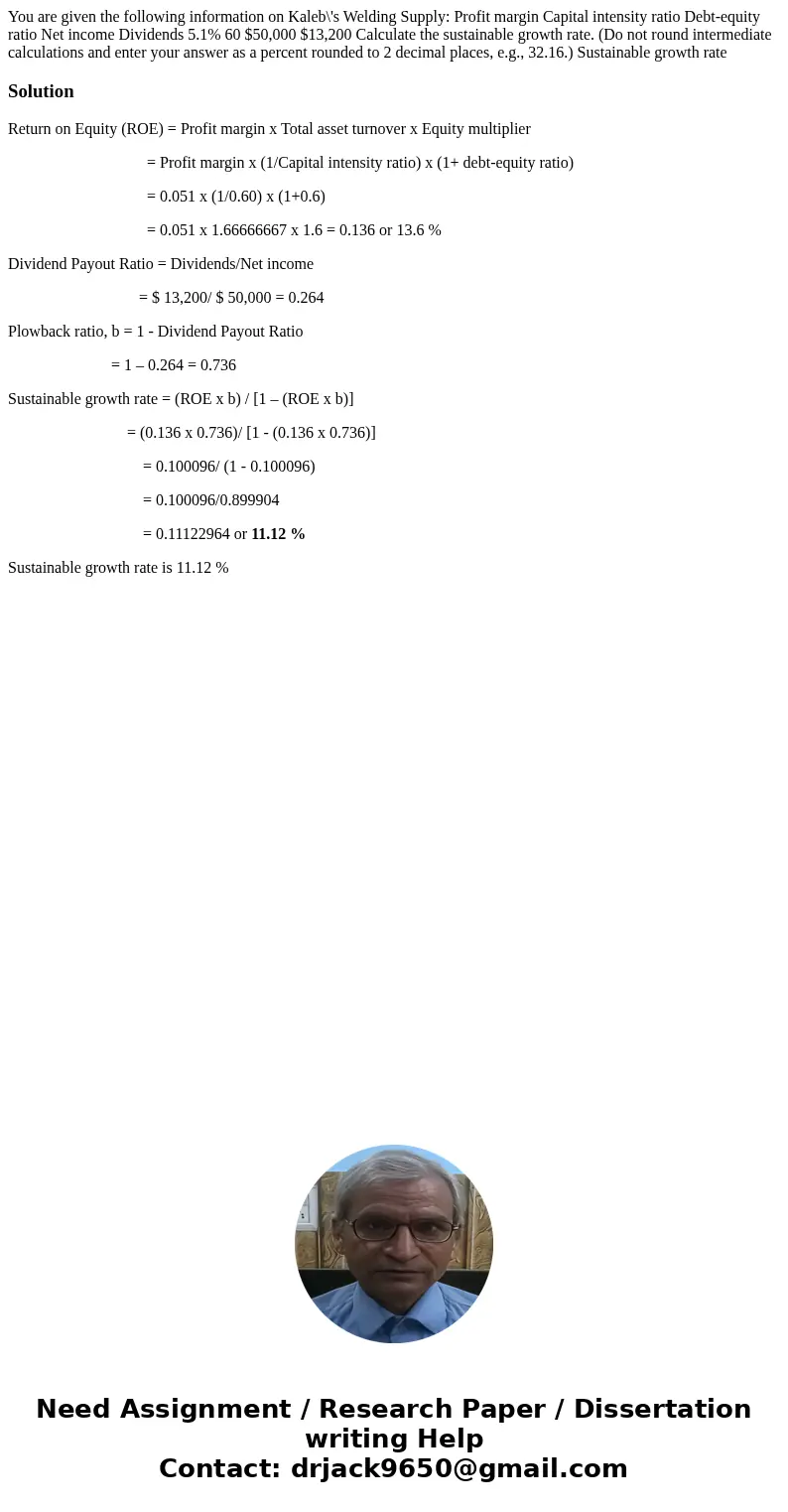 You are given the following information on Kaleb\'s Welding Supply: Profit margin Capital intensity ratio Debt-equity ratio Net income Dividends 5.1% 60 $50,000 $13,200 Calculate the sustainable growth rate. (Do not round intermediate calculations and enter your answer as a percent rounded to 2 decimal places, e.g., 32.16.) Sustainable growth rate

Solution

Return on Equity (ROE) = Profit margin x Total asset turnover x Equity multiplier

= Profit margin x (1/Capital intensity ratio) x (1+ debt-equity ratio)

= 0.051 x (1/0.60) x (1+0.6)

= 0.051 x 1.66666667 x 1.6 = 0.136 or 13.6 %

Dividend Payout Ratio = Dividends/Net income

= $ 13,200/ $ 50,000 = 0.264

Plowback ratio, b = 1 - Dividend Payout Ratio

= 1 – 0.264 = 0.736

Sustainable growth rate = (ROE x b) / [1 – (ROE x b)]

= (0.136 x 0.736)/ [1 - (0.136 x 0.736)]

= 0.100096/ (1 - 0.100096)

= 0.100096/0.899904

= 0.11122964 or 11.12 %

Sustainable growth rate is 11.12 %

Need Assignment / Research Paper / Dissertation writing Help
Contact: drjack9650@gmail.com